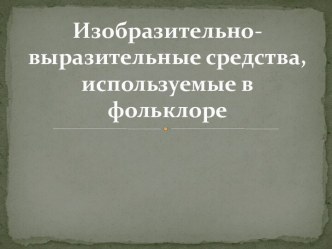 Изобразительно-выразительные средства, используемые в фольклоре